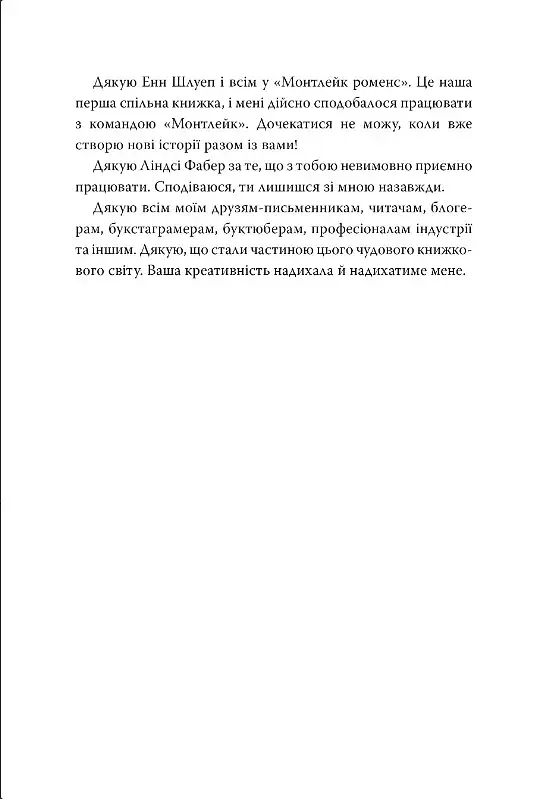 Дякую Енн Шлуеп і всім у «Монтлейк роменс». Це наша перша спільна книжка, і мені дійсно сподобалося працювати з командою «Монтлейк». Дочекатися не можу, коли вже створю нові історії разом із вами!

Дякую Ліндсі Фабер за те, що з тобою невимовно приємно працювати. Сподіваюся, ти лишишся зі мною назавжди.

Дякую всім моїм друзям-письменникам, читачам, блогерам, букстаграмерам, буктюберам, професіоналам індустрії та іншим. Дякую, що стали частиною цього чудового книжкового світу. Ваша креативність надихала й надихатиме мене.